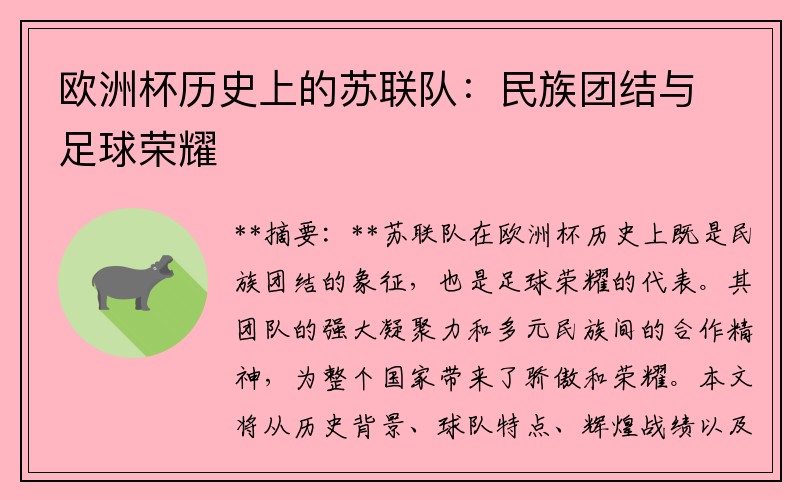 欧洲杯历史上的苏联队：民族团结与足球荣耀

**摘要：**苏联队在欧洲杯历史上既是民族团结的象征，也是足球荣耀的代表。其团队的强大凝聚力和多元民族间的合作精神，为整个国家带来了骄傲和荣耀。本文将从历史背景、球队特点、辉煌战绩以及